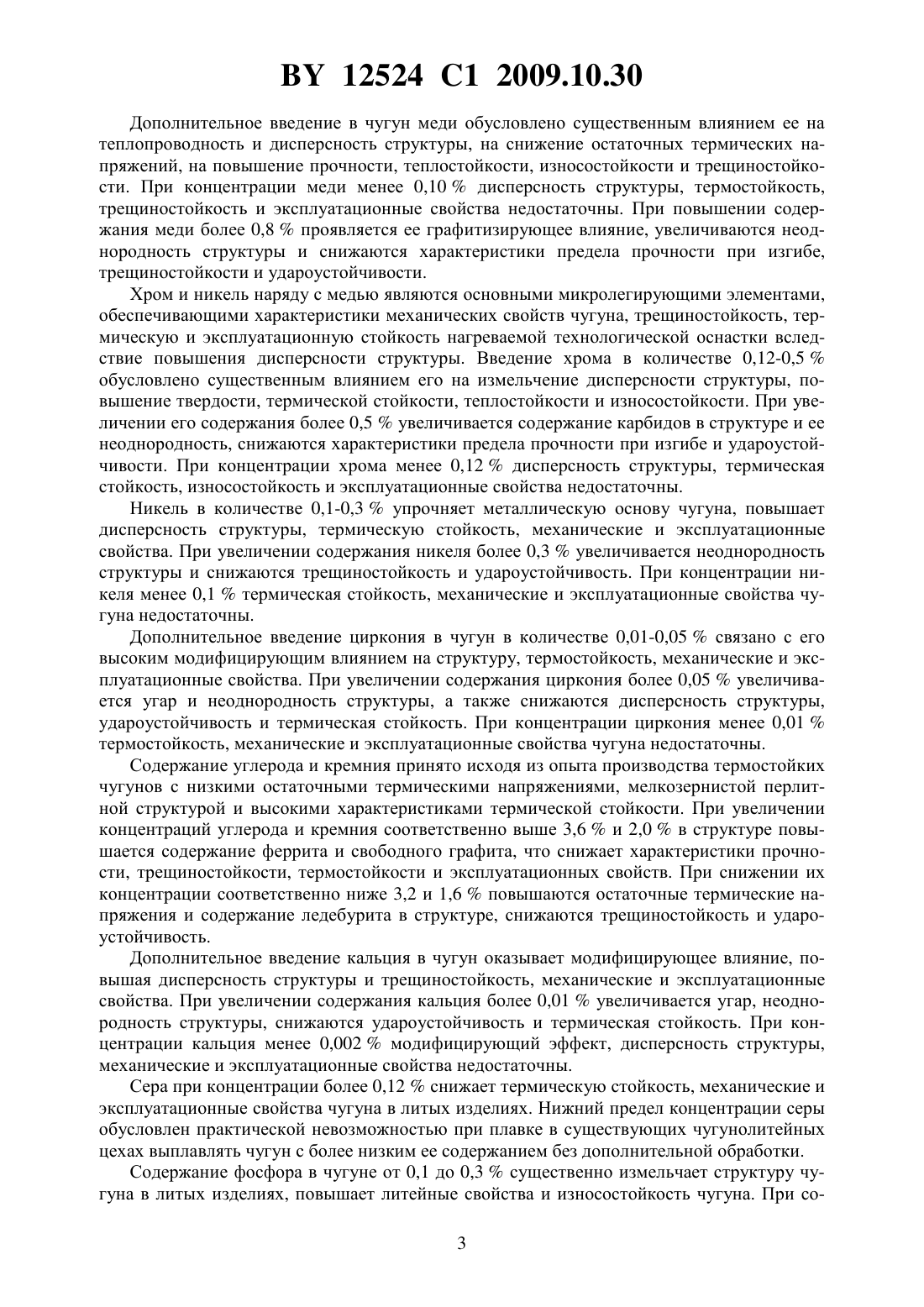 BY 12524 C1 2009.10.30

Дополнительное введение в чугун меди обусловлено существенным влиянием ее на теплопроводность и дисперсность структуры, на снижение остаточных термических напряжений, на повышение прочности, теплостойкости, износостойкости и трещиностойкости. При концентрации меди менее 0,10 % дисперсность структуры, термостойкость, трещиностойкость и эксплуатационные свойства недостаточны. При повышении содержания меди более 0,8 % проявляется ее графитизирующее влияние, увеличиваются неоднородность структуры и снижаются характеристики предела прочности при изгибе, трещиностойкости и удароустойчивости.

Хром и никель наряду с медью являются основными микролегирующими элементами, обеспечивающими характеристики механических свойств чугуна, трещиностойкость, термическую и эксплуатационную стойкость нагреваемой технологической оснастки вследствие повышения дисперсности структуры. Введение хрома в количестве 0,12-0,5 % обусловлено существенным влиянием его на измельчение дисперсности структуры, повышение твердости, термической стойкости, теплостойкости и износостойкости. При увеличении его содержания более 0,5 % увеличивается содержание карбидов в структуре и ее неоднородность, снижаются характеристики предела прочности при изгибе и удароустойчивости. При концентрации хрома менее 0,12 % дисперсность структуры, термическая стойкость, износостойкость и эксплуатационные свойства недостаточны.

Никель в количестве 0,1-0,3 % упрочняет металлическую основу чугуна, повышает дисперсность структуры, термическую стойкость, механические и эксплуатационные свойства. При увеличении содержания никеля более 0,3 % увеличивается неоднородность структуры и снижаются трещиностойкость и удароустойчивость. При концентрации никеля менее 0,1 % термическая стойкость, механические и эксплуатационные свойства чугуна недостаточны.

Дополнительное введение циркония в чугун в количестве 0,01-0,05 % связано с его высоким модифицирующим влиянием на структуру, термостойкость, механические и эксплуатационные свойства. При увеличении содержания циркония более 0,05 % увеличивается угар и неоднородность структуры, а также снижаются дисперсность структуры, удароустойчивость и термическая стойкость. При концентрации циркония менее 0,01 % термостойкость, механические и эксплуатационные свойства чугуна недостаточны.

Содержание углерода и кремния принято исходя из опыта производства термостойких чугунов с низкими остаточными термическими напряжениями, мелкозернистой перлитной структурой и высокими характеристиками термической стойкости. При увеличении концентраций углерода и кремния соответственно выше 3,6 % и 2,0 % в структуре повышается содержание феррита и свободного графита, что снижает характеристики прочности, трещиностойкости, термостойкости и эксплуатационных свойств. При снижении их концентрации соответственно ниже 3,2 и 1,6 % повышаются остаточные термические напряжения и содержание ледебурита в структуре, снижаются трещиностойкость и удароустойчивость.

Дополнительное введение кальция в чугун оказывает модифицирующее влияние, повышая дисперсность структуры и трещиностойкость, механические и эксплуатационные свойства. При увеличении содержания кальция более 0,01 % увеличивается угар, неоднородность структуры, снижаются удароустойчивость и термическая стойкость. При концентрации кальция менее 0,002 % модифицирующий эффект, дисперсность структуры, механические и эксплуатационные свойства недостаточны.

Сера при концентрации более 0,12 % снижает термическую стойкость, механические и эксплуатационные свойства чугуна в литых изделиях. Нижний предел концентрации серы обусловлен практической невозможностью при плавке в существующих чугунолитейных цехах выплавлять чугун с более низким ее содержанием без дополнительной обработки.

Содержание фосфора в чугуне от 0,1 до 0,3 % существенно измельчает структуру чугуна в литых изделиях, повышает литейные свойства и износостойкость чугуна. При со-

3